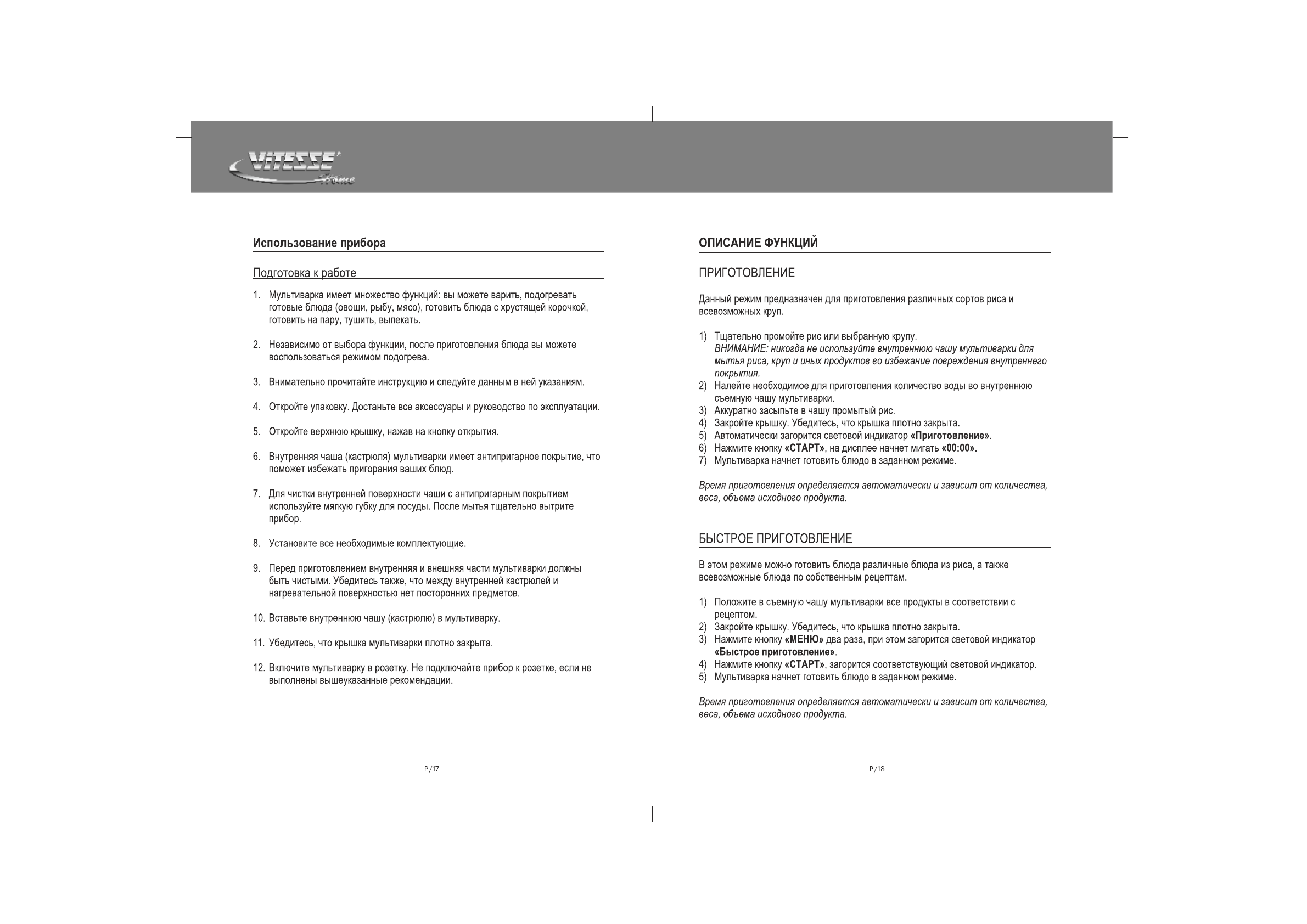 VITESSE Home

Использование прибора

Подготовка к работе

1. Мультиварка имеет множество функций: вы можете варить, подогревать готовые блюда (овощи, рыбу, мясо), готовить блюда с хрустящей корочкой, готовить на пару, тушить, выпекать.

2. Независимо от выбора функции, после приготовления блюда вы можете воспользоваться режимом подогрева.

3. Внимательно прочитайте инструкцию и следуйте данным в ней указаниям.

4. Откройте упаковку. Достаньте все аксессуары и руководство по эксплуатации.

5. Откройте верхнюю крышку, нажав на кнопку открытия.

6. Внутренняя чаша (кастрюля) мультиварки имеет антипригарное покрытие, что поможет избежать пригорания ваших блюд.

7. Для чистки внутренней поверхности чаши с антипригарным покрытием используйте мягкую губку для посуды. После мытья тщательно вытрите прибор.

8. Установите все необходимые комплектующие.

9. Перед приготовлением внутренняя и внешняя части мультиварки должны быть чистыми. Убедитесь также, что между внутренней кастрюлей и нагревательной поверхностью нет посторонних предметов.

10. Вставьте внутреннюю чашу (кастрюлю) в мультиварку.

11. Убедитесь, что крышка мультиварки плотно закрыта.

12. Включите мультиварку в розетку. Не подключайте прибор к розетке, если не выполнены вышеуказанные рекомендации.

P/17

ОПИСАНИЕ ФУНКЦИЙ

ПРИГОТОВЛЕНИЕ

Данный режим предназначен для приготовления различных сортов риса и всевозможных круп.

1) Тщательно промойте рис или выбранную крупу.
ВНИМАНИЕ: никогда не используйте внутреннюю чашу мультиварки для мытья риса, круп и иных продуктов во избежание повреждения внутреннего покрытия.
2) Налейте необходимое для приготовления количество воды во внутреннюю съемную чашу мультиварки.
3) Аккуратно засыпьте в чашу промытый рис.
4) Закройте крышку. Убедитесь, что крышка плотно закрыта.
5) Автоматически загорится световой индикатор «Приготовление».
6) Нажмите кнопку «СТАРТ», на дисплее начнет мигать «00:00».
7) Мультиварка начнет готовить блюдо в заданном режиме.

Время приготовления определяется автоматически и зависит от количества, веса, объема исходного продукта.

БЫСТРОЕ ПРИГОТОВЛЕНИЕ

В этом режиме можно готовить блюда различные блюда из риса, а также всевозможные блюда по собственным рецептам.

1) Положите в съемную чашу мультиварки все продукты в соответствии с рецептом.
2) Закройте крышку. Убедитесь, что крышка плотно закрыта.
3) Нажмите кнопку «МЕНЮ» два раза, при этом загорится световой индикатор «Быстрое приготовление».
4) Нажмите кнопку «СТАРТ», загорится соответствующий световой индикатор.
5) Мультиварка начнет готовить блюдо в заданном режиме.

Время приготовления определяется автоматически и зависит от количества, веса, объема исходного продукта.

P/18